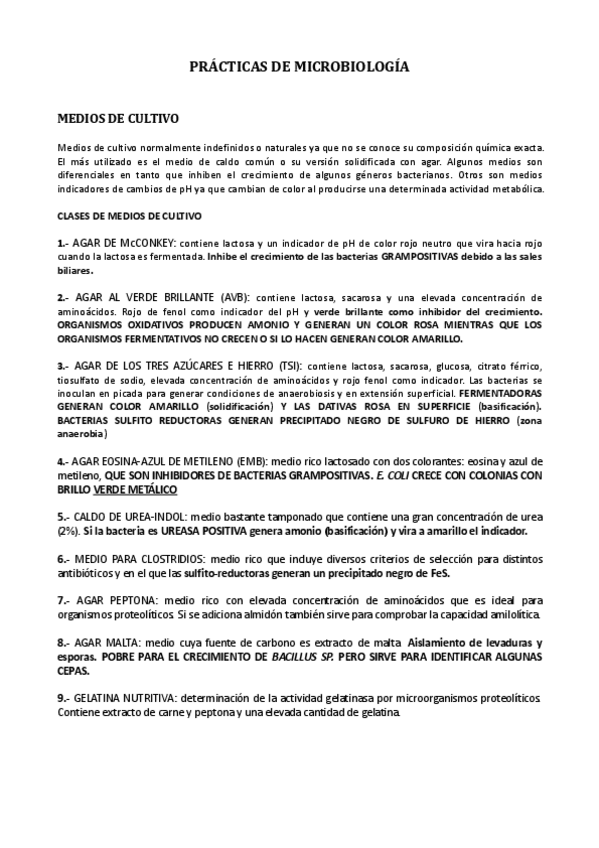 PRÁCTICAS DE MICROBIOLOGÍA

MEDIOS DE CULTIVO

Medios de cultivo normalmente indefinidos o naturales ya que no se conoce su composición química exacta. El más utilizado es el medio de caldo común o su versión solidificada con agar. Algunos medios son diferenciales en tanto que inhiben el crecimiento de algunos géneros bacterianos. Otros son medios indicadores de cambios de pH ya que cambian de color al producirse una determinada actividad metabólica.

CLASES DE MEDIOS DE CULTIVO

1.- AGAR DE McCONKEY: contiene lactosa y un indicador de pH de color rojo neutro que vira hacia rojo cuando la lactosa es fermentada. Inhibe el crecimiento de las bacterias GRAMPOSITIVAS debido a las sales biliares.

2.- AGAR AL VERDE BRILLANTE (AVB): contiene lactosa, sacarosa y una elevada concentración de aminoácidos. Rojo de fenol como indicador del pH y verde brillante como inhibidor del crecimiento. ORGANISMOS OXIDATIVOS PRODUCEN AMONIO Y GENERAN UN COLOR ROSA MIENTRAS QUE LOS ORGANISMOS FERMENTATIVOS NO CRECEN O SI LO HACEN GENERAN COLOR AMARILLO.

3.- AGAR DE LOS TRES AZÚCARES E HIERRO (TSI): contiene lactosa, sacarosa, glucosa, citrato férrico, tiosulfato de sodio, elevada concentración de aminoácidos y rojo fenol como indicador. Las bacterias se inoculan en picada para generar condiciones de anaerobiosis y en extensión superficial. FERMENTADORAS GENERAN COLOR AMARILLO (solidificación) Y LAS DATIVAS ROSA EN SUPERFICIE (basificación). BACTERIAS SULFITO REDUCTORAS GENERAN PRECIPITADO NEGRO DE SULFURO DE HIERRO (zona anaerobia)

4.- AGAR EOSINA-AZUL DE METILENO (EMB): medio rico lactosado con dos colorantes: eosina y azul de metileno, QUE SON INHIBIDORES DE BACTERIAS GRAMPOSITIVAS. E. COLI CRECE CON COLONIAS CON BRILLO VERDE METÁLICO

5.- CALDO DE UREA-INDOL: medio bastante tamponado que contiene una gran concentración de urea (2%). Si la bacteria es UREASA POSITIVA genera amonio (basificación) y vira a amarillo el indicador.

6.- MEDIO PARA CLOSTRIDIOS: medio rico que incluye diversos criterios de selección para distintos antibióticos y en el que las sulfito-reductoras generan un precipitado negro de FeS.

7.- AGAR PEPTONA: medio rico con elevada concentración de aminoácidos que es ideal para organismos proteolíticos. Si se adiciona almidón también sirve para comprobar la capacidad amilolítica.

8.- AGAR MALTA: medio cuya fuente de carbono es extracto de malta. Aislamiento de levaduras y esporas. POBRE PARA EL CRECIMIENTO DE BACILLUS SP. PERO SIRVE PARA IDENTIFICAR ALGUNAS CEPAS.

9.- GELATINA NUTRITIVA: determinación de la actividad gelatinasa por microorganismos proteolíticos. Contiene extracto de carne y peptona y una elevada cantidad de gelatina.